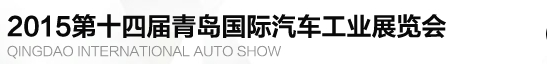 2015第十四届青岛国际汽车工业展览会
QINGDAO INTERNATIONAL AUTO SHOW